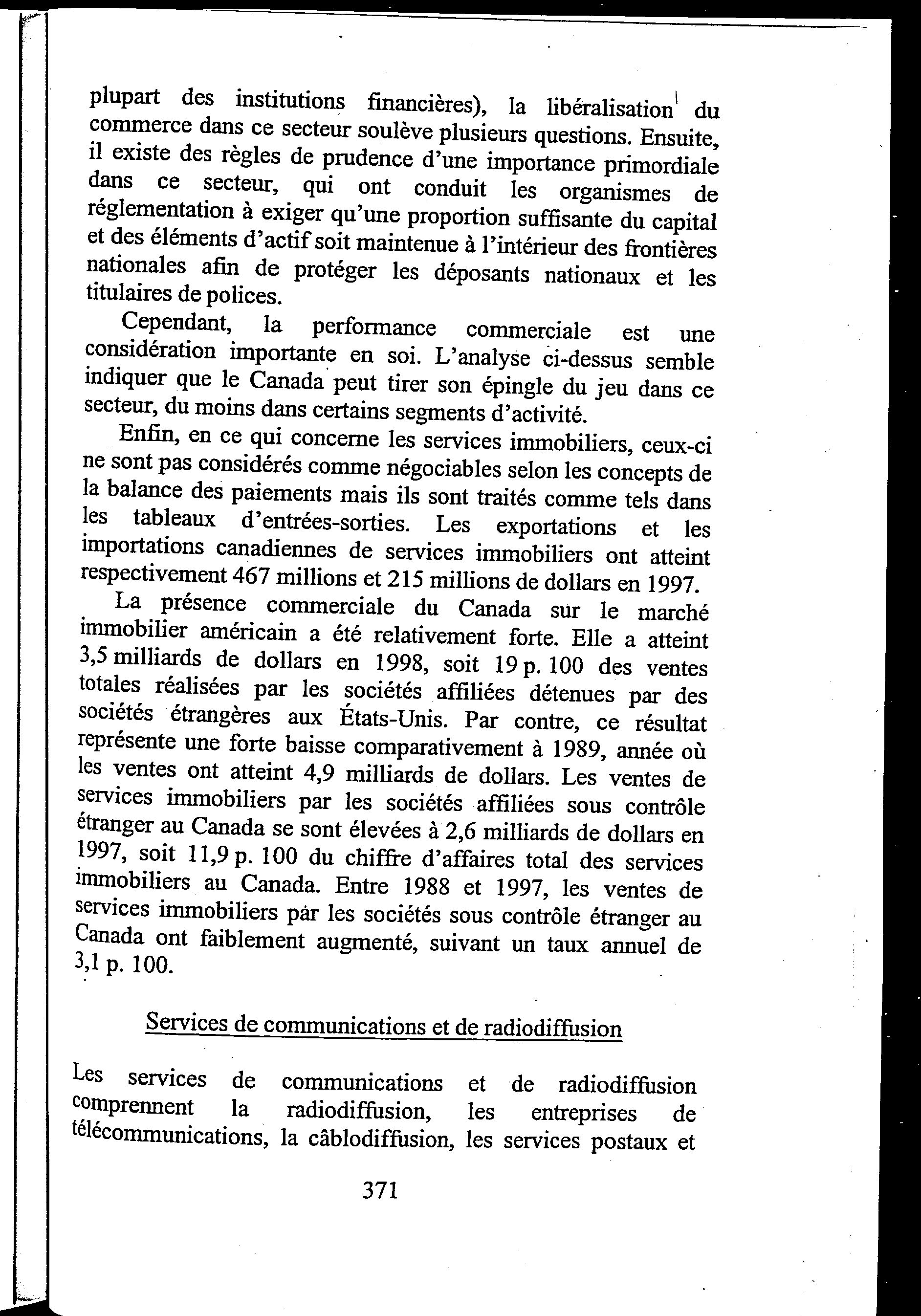 plupart des institutions financières), la libéralisation du commerce dans ce secteur soulève plusieurs questions. Ensuite, il existe des règles de prudence d'une importance primordiale dans ce secteur, qui ont conduit les organismes de réglementation à exiger qu'une proportion suffisante du capital et des éléments d'actif soit maintenue à l'intérieur des frontières nationales afin de protéger les déposants nationaux et les titulaires de polices.

Cependant, la performance commerciale est une considération importante en soi. L'analyse ci-dessus semble indiquer que le Canada peut tirer son épingle du jeu dans ce secteur, du moins dans certains segments d'activité.

Enfin, en ce qui concerne les services immobiliers, ceux-ci ne sont pas considérés comme négociables selon les concepts de la balance des paiements mais ils sont traités comme tels dans les tableaux d'entrées-sorties. Les exportations et les importations canadiennes de services immobiliers ont atteint respectivement 467 millions et 215 millions de dollars en 1997.

La présence commerciale du Canada sur le marché immobilier américain a été relativement forte. Elle a atteint 3,5 milliards de dollars en 1998, soit 19 p. 100 des ventes totales réalisées par les sociétés affiliées détenues par des sociétés étrangères aux États-Unis. Par contre, ce résultat représente une forte baisse comparativement à 1989, année où les ventes ont atteint 4,9 milliards de dollars. Les ventes de services immobiliers par les sociétés affiliées sous contrôle étranger au Canada se sont élevées à 2,6 milliards de dollars en 1997, soit 11,9 p. 100 du chiffre d'affaires total des services immobiliers au Canada. Entre 1988 et 1997, les ventes de services immobiliers par les sociétés sous contrôle étranger au Canada ont faiblement augmenté, suivant un taux annuel de 3,1 p. 100.

Services de communications et de radiodiffusion

Les services de communications et de radiodiffusion comprennent la radiodiffusion, les entreprises de télécommunications, la câblodiffusion, les services postaux et

371